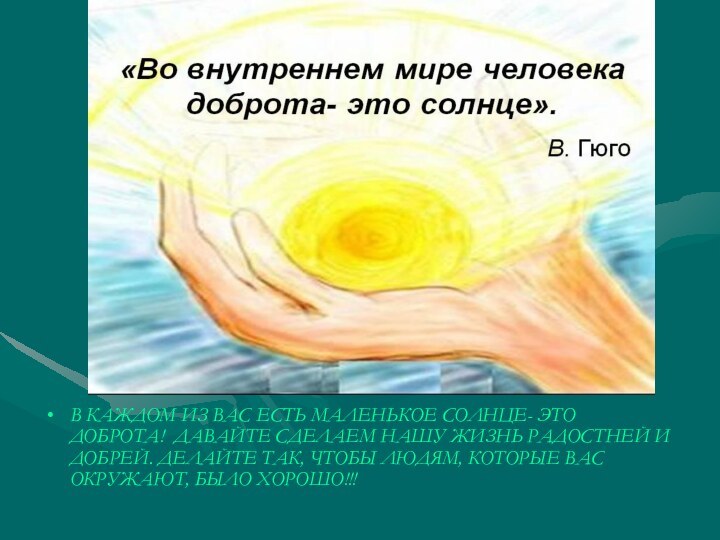 «Во внутреннем мире человека доброта- это солнце».

В. Гюго

• В КАЖДОМ ИЗ ВАС ЕСТЬ МАЛЕНЬКОЕ СОЛНЦЕ- ЭТО ДОБРОТА! ДАВАЙТЕ СДЕЛАЕМ НАШУ ЖИЗНЬ РАДОСТНЕЙ И ДОБРЕЙ. ДЕЛАЙТЕ ТАК, ЧТОБЫ ЛЮДЯМ, КОТОРЫЕ ВАС ОКРУЖАЮТ, БЫЛО ХОРОШО!!!